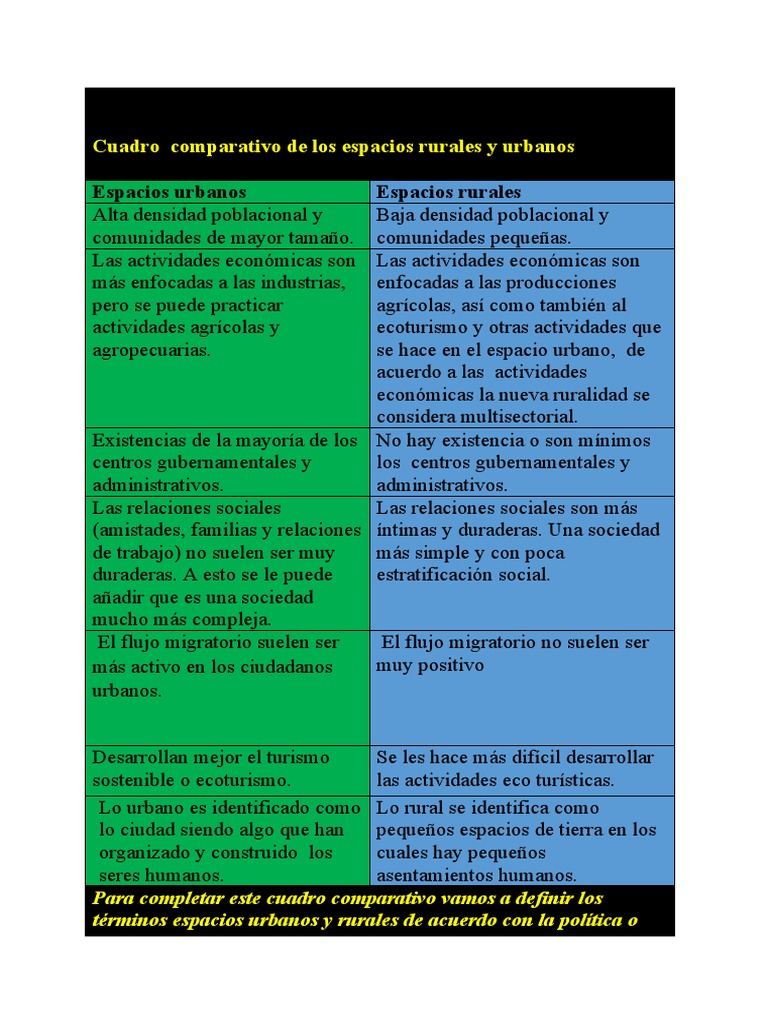 Cuadro comparativo de los espacios rurales y urbanos

| Espacios urbanos | Espacios rurales |
|---|---|
| Alta densidad poblacional y comunidades de mayor tamaño. | Baja densidad poblacional y comunidades pequeñas. |
| Las actividades económicas son más enfocadas a las industrias, pero se puede practicar actividades agrícolas y agropecuarias. | Las actividades económicas son enfocadas a las producciones agrícolas, así como también al ecoturismo y otras actividades que se hace en el espacio urbano, de acuerdo a las actividades económicas la nueva ruralidad se considera multisectorial. |
| Existencias de la mayoría de los centros gubernamentales y administrativos. | No hay existencia o son mínimos los centros gubernamentales y administrativos. |
| Las relaciones sociales (amistades, familias y relaciones de trabajo) no suelen ser muy duraderas. A esto se le puede añadir que es una sociedad mucho más compleja. | Las relaciones sociales son más íntimas y duraderas. Una sociedad más simple y con poca estratificación social. |
| El flujo migratorio suelen ser más activo en los ciudadanos urbanos. | El flujo migratorio no suelen ser muy positivo |
| Desarrollan mejor el turismo sostenible o ecoturismo. | Se les hace más difícil desarrollar las actividades eco turísticas. |
| Lo urbano es identificado como lo ciudad siendo algo que han organizado y construido los seres humanos. | Lo rural se identifica como pequeños espacios de tierra en los cuales hay pequeños asentamientos humanos. |

Para completar este cuadro comparativo vamos a definir los términos espacios urbanos y rurales de acuerdo con la política o